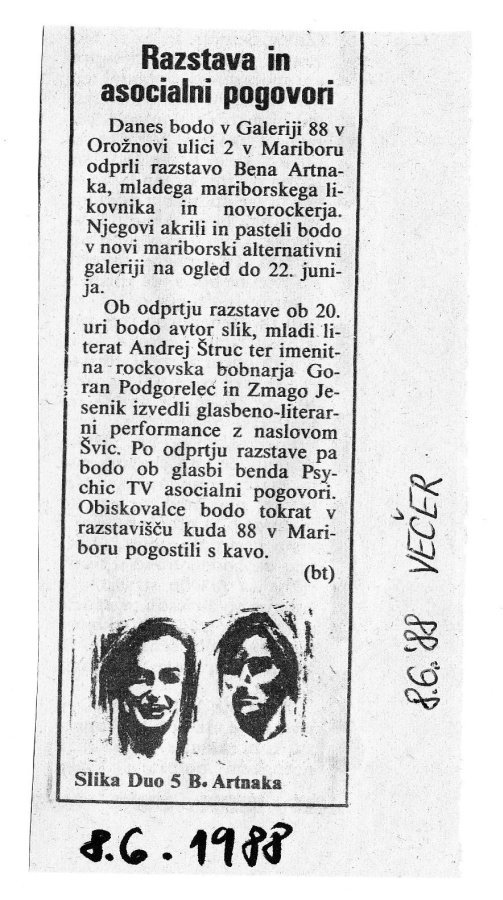 Razstava in asocialni pogovori

Danes bodo v Galeriji 88 v Orožnovi ulici 2 v Mariboru odprli razstavo Bena Artnaka, mladega mariborskega likovnika in novorockerja. Njegovi akrili in pasteli bodo v novi mariborski alternativni galeriji na ogled do 22. junija.

Ob odprtju razstave ob 20. uri bodo avtor slik, mladi literat Andrej Štruc ter imenitna rockovska bobnarja Goran Podgorelec in Zmago Jesenik izvedli glasbeno-literarni performance z naslovom Švic. Po odprtju razstave pa bodo ob glasbi benda Psychic TV asocialni pogovori. Obiskovalce bodo tokrat v razstavišču kuda 88 v Mariboru pogostili s kavo.

(bt)

Slika Duo 5 B. Artnaka

8.6.88 VEČER

8.6.1988